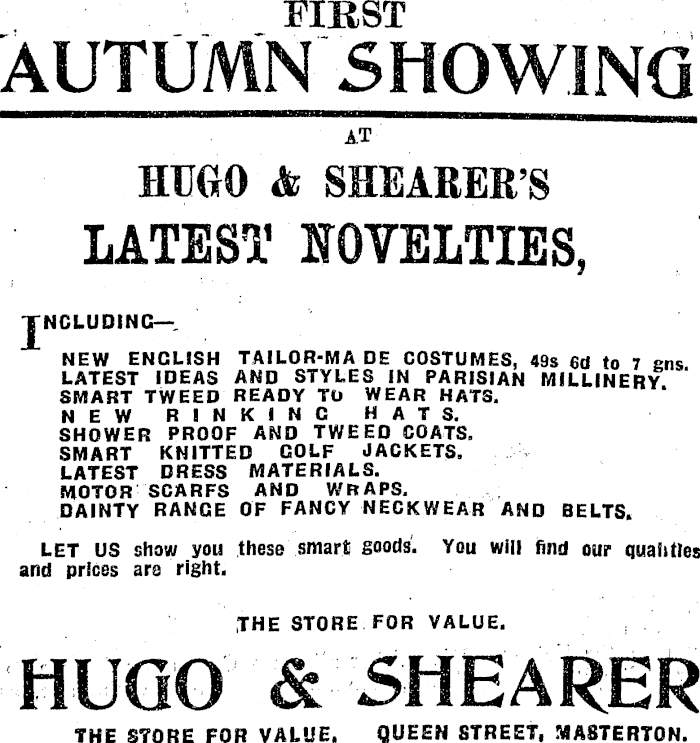 FIRST
AUTUMN SHOWING

AT

HUGO & SHEARER'S
LATEST NOVELTIES,

INCLUDING—

NEW ENGLISH TAILOR-MADE COSTUMES, 49s 6d to 7 gns.
LATEST IDEAS AND STYLES IN PARISIAN MILLINERY.
SMART TWEED READY TO WEAR HATS.
NEW RINKING HATS.
SHOWER PROOF AND TWEED COATS.
SMART KNITTED GOLF JACKETS.
LATEST DRESS MATERIALS.
MOTOR SCARFS AND WRAPS.
DAINTY RANGE OF FANCY NECKWEAR AND BELTS.

LET US show you these smart goods. You will find our qualities and prices are right.

THE STORE FOR VALUE.

HUGO & SHEARER

THE STORE FOR VALUE, QUEEN STREET, MASTERTON.